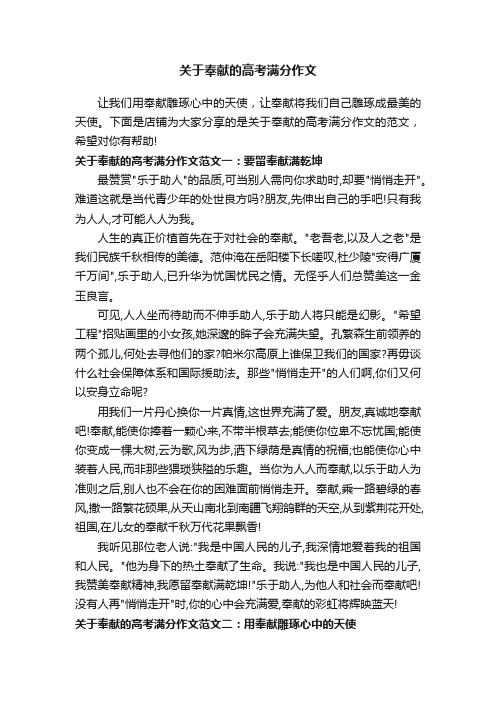 关于奉献的高考满分作文

让我们用奉献雕琢心中的天使，让奉献将我们自己雕琢成最美的天使。下面是店铺为大家分享的是关于奉献的高考满分作文的范文，希望对你有帮助!

关于奉献的高考满分作文范文一：要留奉献满乾坤

最赞赏"乐于助人"的品质,可当别人需向你求助时,却要"悄悄走开"。难道这就是当代青少年的处世良方吗?朋友,先伸出自己的手吧!只有我为人人,才可能人人为我。

人生的真正价值首先在于对社会的奉献。"老吾老,以及人之老"是我们民族千秋相传的美德。范仲淹在岳阳楼下长嗟叹,杜少陵"安得广厦千万间",乐于助人,已升华为忧国忧民之情。无怪乎人们总赞美这一金玉良言。

可见,人人坐而待助而不伸手助人,乐于助人将只能是幻影。"希望工程"招贴画里的小女孩,她深邃的眸子会充满失望。孔繁森生前领养的两个孤儿,何处去寻他们的家?帕米尔高原上谁保卫我们的国家?再毋谈什么社会保障体系和国际援助法。那些"悄悄走开"的人们啊,你们又何以安身立命呢?

用我们一片丹心换你一片真情,这世界充满了爱。朋友,真诚地奉献吧!奉献,能使你捧着一颗心来,不带半根草去;能使你位卑不忘忧国;能使你变成一棵大树,云为歌,风为步,洒下绿荫是真情的祝福;也能使你心中装着人民,而非那些猥琐狭隘的乐趣。当你为人人而奉献,以乐于助人为准则之后,别人也不会在你的困难面前悄悄走开。奉献,乘一路碧绿的春风,撒一路繁花硕果,从天山南北到南疆飞翔鸽群的天空,从到紫荆花开处,祖国,在儿女的奉献千秋万代花果飘香!

我听见那位老人说:"我是中国人民的儿子,我深情地爱着我的祖国和人民。"他为身下的热土奉献了生命。我说:"我也是中国人民的儿子,我赞美奉献精神,我愿留奉献满乾坤!"乐于助人,为他人和社会而奉献吧!没有人再"悄悄走开"时,你的心中会充满爱,奉献的彩虹将辉映蓝天!

关于奉献的高考满分作文范文二：用奉献雕琢心中的天使